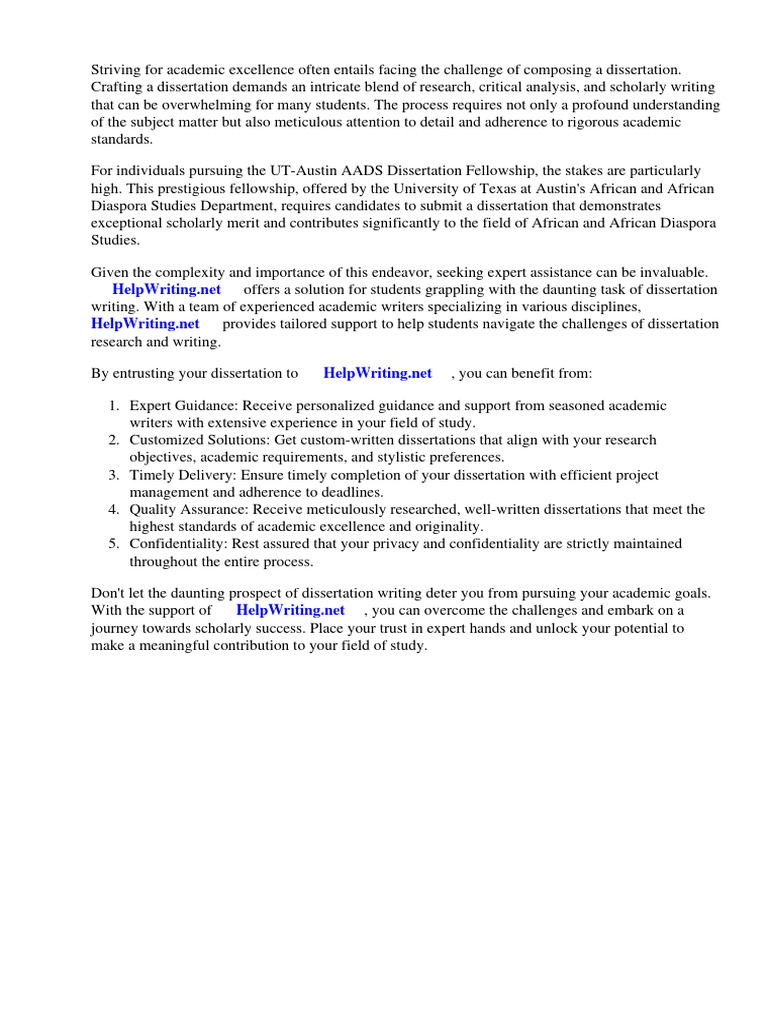 Striving for academic excellence often entails facing the challenge of composing a dissertation. Crafting a dissertation demands an intricate blend of research, critical analysis, and scholarly writing that can be overwhelming for many students. The process requires not only a profound understanding of the subject matter but also meticulous attention to detail and adherence to rigorous academic standards.

For individuals pursuing the UT-Austin AADS Dissertation Fellowship, the stakes are particularly high. This prestigious fellowship, offered by the University of Texas at Austin's African and African Diaspora Studies Department, requires candidates to submit a dissertation that demonstrates exceptional scholarly merit and contributes significantly to the field of African and African Diaspora Studies.

Given the complexity and importance of this endeavor, seeking expert assistance can be invaluable. HelpWriting.net offers a solution for students grappling with the daunting task of dissertation writing. With a team of experienced academic writers specializing in various disciplines, HelpWriting.net provides tailored support to help students navigate the challenges of dissertation research and writing.

By entrusting your dissertation to HelpWriting.net , you can benefit from:

1. Expert Guidance: Receive personalized guidance and support from seasoned academic writers with extensive experience in your field of study.
2. Customized Solutions: Get custom-written dissertations that align with your research objectives, academic requirements, and stylistic preferences.
3. Timely Delivery: Ensure timely completion of your dissertation with efficient project management and adherence to deadlines.
4. Quality Assurance: Receive meticulously researched, well-written dissertations that meet the highest standards of academic excellence and originality.
5. Confidentiality: Rest assured that your privacy and confidentiality are strictly maintained throughout the entire process.

Don't let the daunting prospect of dissertation writing deter you from pursuing your academic goals. With the support of HelpWriting.net , you can overcome the challenges and embark on a journey towards scholarly success. Place your trust in expert hands and unlock your potential to make a meaningful contribution to your field of study.